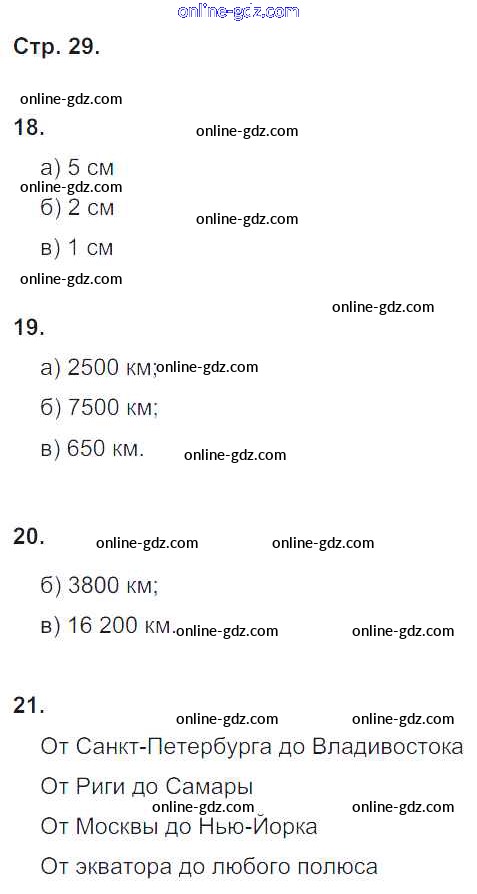 Стр. 29.

18.

а) 5 см

б) 2 см

в) 1 см

19.

а) 2500 км;

б) 7500 км;

в) 650 км.

20.

б) 3800 км;

в) 16 200 км.

21.

От Санкт-Петербурга до Владивостока

От Риги до Самары

От Москвы до Нью-Йорка

От экватора до любого полюса

online-gdz.com